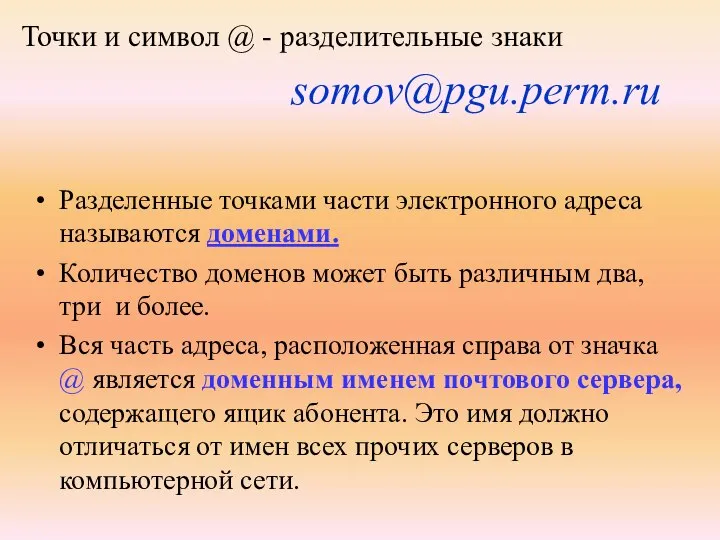 Точки и символ @ - разделительные знаки

somov@pgu.perm.ru

• Разделенные точками части электронного адреса называются доменами.
• Количество доменов может быть различным два, три и более.
• Вся часть адреса, расположенная справа от значка @ является доменным именем почтового сервера, содержащего ящик абонента. Это имя должно отличаться от имен всех прочих серверов в компьютерной сети.